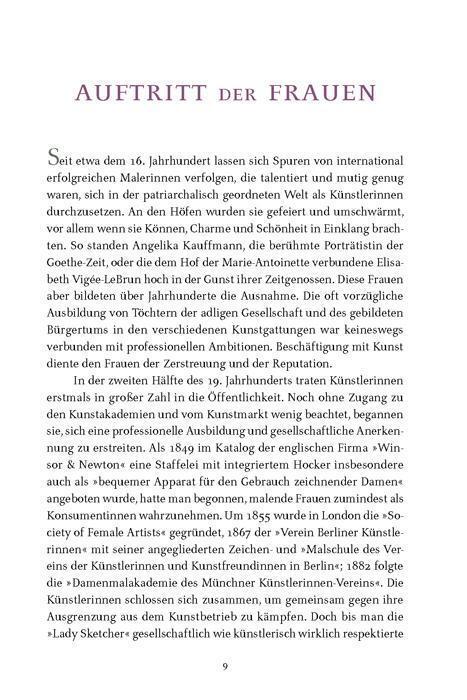 AUFTRITT DER FRAUEN

Seit etwa dem 16. Jahrhundert lassen sich Spuren von international erfolgreichen Malerinnen verfolgen, die talentiert und mutig genug waren, sich in der patriarchalisch geordneten Welt als Künstlerinnen durchzusetzen. An den Höfen wurden sie gefeiert und umschwärmt, vor allem wenn sie Können, Charme und Schönheit in Einklang brachten. So standen Angelika Kauffmann, die berühmte Porträtistin der Goethe-Zeit, oder die dem Hof der Marie-Antoinette verbundene Elisabeth Vigée-LeBrun hoch in der Gunst ihrer Zeitgenossen. Diese Frauen aber bildeten über Jahrhunderte die Ausnahme. Die oft vorzügliche Ausbildung von Töchtern der adligen Gesellschaft und des gebildeten Bürgertums in den verschiedenen Kunstgattungen war keineswegs verbunden mit professionellen Ambitionen. Beschäftigung mit Kunst diente den Frauen der Zerstreuung und der Reputation.

In der zweiten Hälfte des 19. Jahrhunderts traten Künstlerinnen erstmals in großer Zahl in die Öffentlichkeit. Noch ohne Zugang zu den Kunstakademien und vom Kunstmarkt wenig beachtet, begannen sie, sich eine professionelle Ausbildung und gesellschaftliche Anerkennung zu erstreiten. Als 1849 im Katalog der englischen Firma »Winsor & Newton« eine Staffelei mit integriertem Hocker insbesondere auch als »bequemer Apparat für den Gebrauch zeichnender Damen« angeboten wurde, hatte man begonnen, malende Frauen zumindest als Konsumentinnen wahrzunehmen. Um 1855 wurde in London die »Society of Female Artists« gegründet, 1867 der »Verein Berliner Künstlerinnen« mit seiner angegliederten Zeichen- und »Malschule des Vereins der Künstlerinnen und Kunstfreundinnen in Berlin«; 1882 folgte die »Damenmalakademie des Münchner Künstlerinnen-Vereins«. Die Künstlerinnen schlossen sich zusammen, um gemeinsam gegen ihre Ausgrenzung aus dem Kunstbetrieb zu kämpfen. Doch bis man die »Lady Sketcher« gesellschaftlich wie künstlerisch wirklich respektierte

9